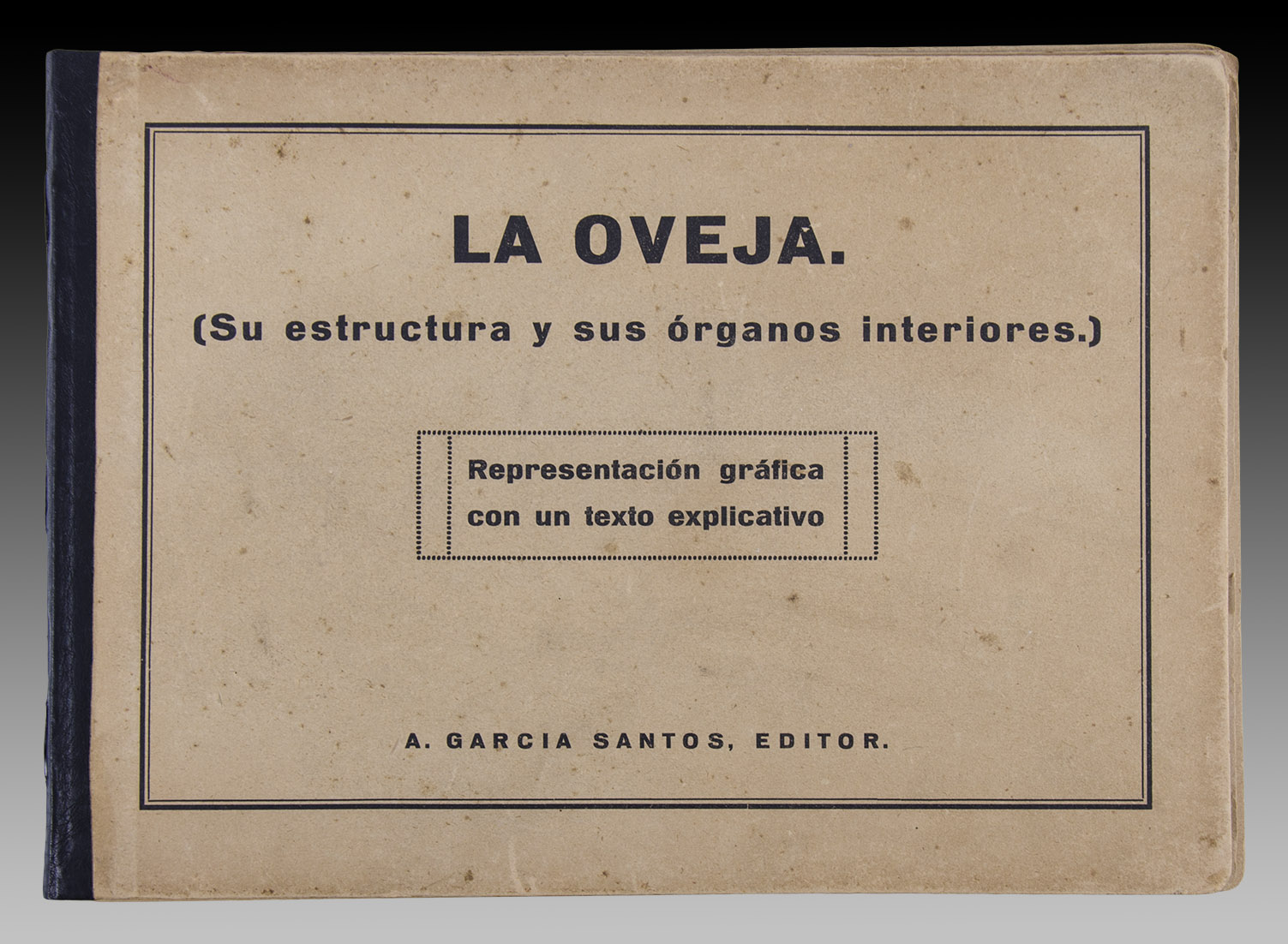 LA OVEJA.

(Su estructura y sus órganos interiores.)

Representación gráfica con un texto explicativo

A. GARCIA SANTOS, EDITOR.